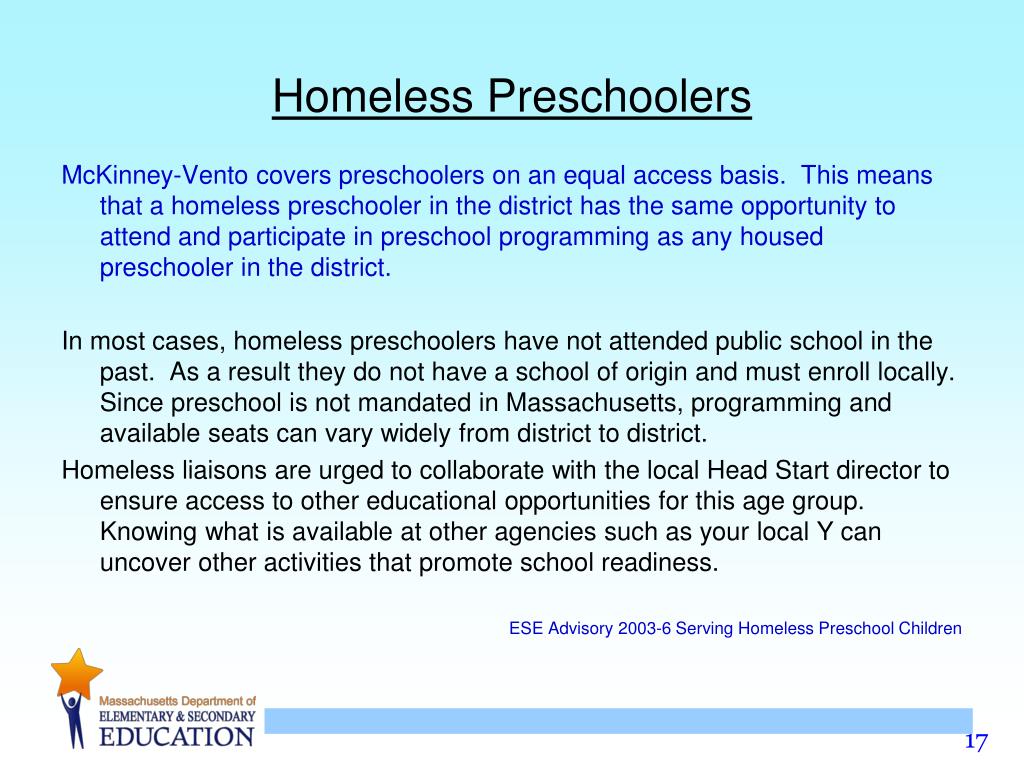 Homeless Preschoolers

McKinney-Vento covers preschoolers on an equal access basis. This means that a homeless preschooler in the district has the same opportunity to attend and participate in preschool programming as any housed preschooler in the district.

In most cases, homeless preschoolers have not attended public school in the past. As a result they do not have a school of origin and must enroll locally. Since preschool is not mandated in Massachusetts, programming and available seats can vary widely from district to district.

Homeless liaisons are urged to collaborate with the local Head Start director to ensure access to other educational opportunities for this age group. Knowing what is available at other agencies such as your local Y can uncover other activities that promote school readiness.

ESE Advisory 2003-6 Serving Homeless Preschool Children

Massachusetts Department of
ELEMENTARY & SECONDARY
EDUCATION

17